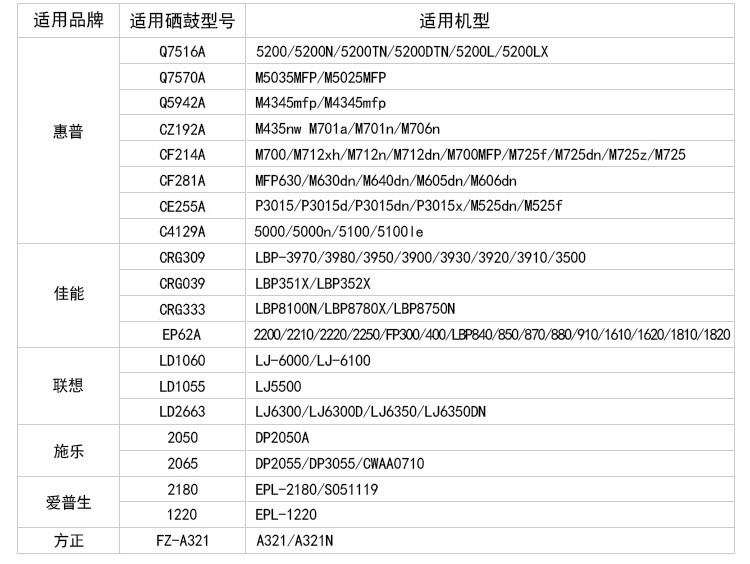 | 适用品牌 | 适用硒鼓型号 | 适用机型 |
|---|---|---|
| 惠普 | Q7516A | 5200/5200N/5200TN/5200DTN/5200L/5200LX |
| | Q7570A | M5035MFP/M5025MFP |
| | Q5942A | M4345mfp/M4345mfp |
| | CZ192A | M435nw M701a/M701n/M706n |
| | CF214A | M700/M712xh/M712n/M712dn/M700MFP/M725f/M725dn/M725z/M725 |
| | CF281A | MFP630/M630dn/M640dn/M605dn/M606dn |
| | CE255A | P3015/P3015d/P3015dn/P3015x/M525dn/M525f |
| | C4129A | 5000/5000n/5100/5100le |
| 佳能 | CRG309 | LBP-3970/3980/3950/3900/3930/3920/3910/3500 |
| | CRG039 | LBP351X/LBP352X |
| | CRG333 | LBP8100N/LBP8780X/LBP8750N |
| | EP62A | 2200/2210/2220/2250/FP300/400/LBP840/850/870/880/910/1610/1620/1810/1820 |
| 联想 | LD1060 | LJ-6000/LJ-6100 |
| | LD1055 | LJ5500 |
| | LD2663 | LJ6300/LJ6300D/LJ6350/LJ6350DN |
| 施乐 | 2050 | DP2050A |
| | 2065 | DP2055/DP3055/CWAA0710 |
| 爱普生 | 2180 | EPL-2180/S051119 |
| | 1220 | EPL-1220 |
| 方正 | FZ-A321 | A321/A321N |